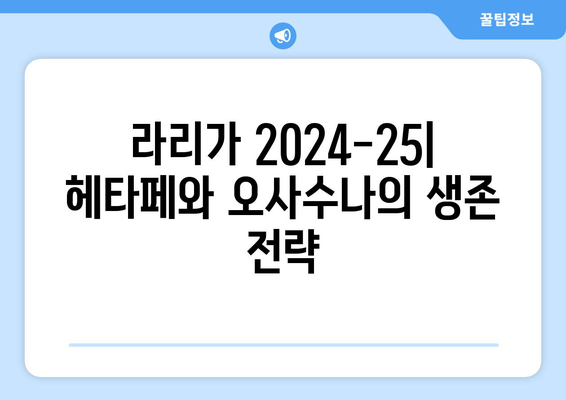 꿀팁정보

라리가 2024-25| 헤타페와 오사수나의 생존 전략